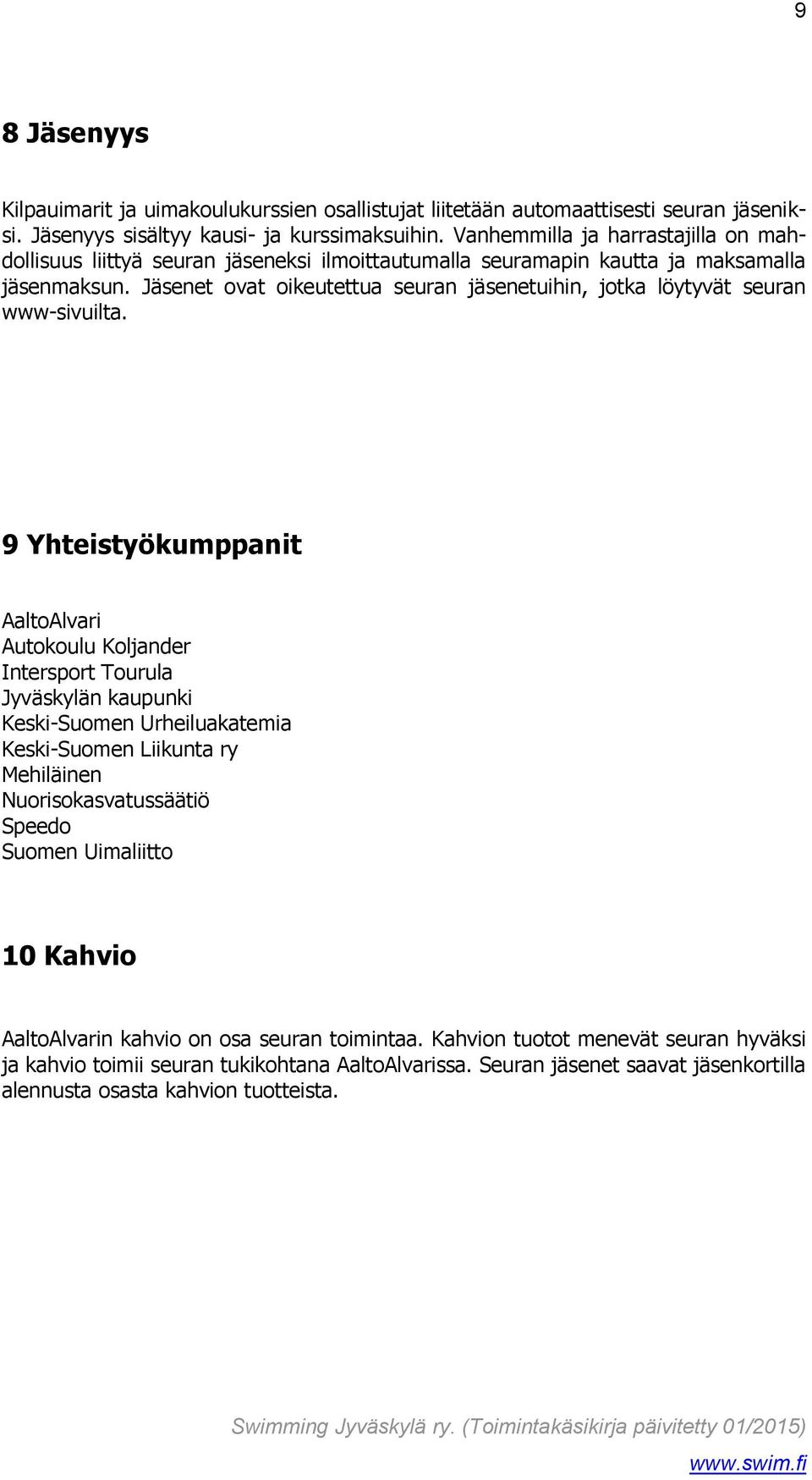 9

8 Jäsenyys

Kilpauimarit ja uimakoulukurssien osallistujat liitetään automaattisesti seuran jäseniksi. Jäsenyys sisältyy kausi- ja kurssimaksuihin. Vanhemmilla ja harrastajilla on mahdollisuus liittyä seuran jäseneksi ilmoittautumalla seuramapin kautta ja maksamalla jäsenmaksun. Jäsenet ovat oikeutettua seuran jäsenetuihin, jotka löytyvät seuran www-sivuilta.

9 Yhteistyökumppanit

AaltoAlvari
Autokoulu Koljander
Intersport Tourula
Jyväskylän kaupunki
Keski-Suomen Urheiluakatemia
Keski-Suomen Liikunta ry
Mehiläinen
Nuorisokasvatussäätiö
Speedo
Suomen Uimaliitto

10 Kahvio

AaltoAlvarin kahvio on osa seuran toimintaa. Kahvion tuotot menevät seuran hyväksi ja kahvio toimii seuran tukikohtana AaltoAlvarissa. Seuran jäsenet saavat jäsenkortilla alennusta osasta kahvion tuotteista.

Swimming Jyväskylä ry. (Toimintakäsikirja päivitetty 01/2015)
www.swim.fi